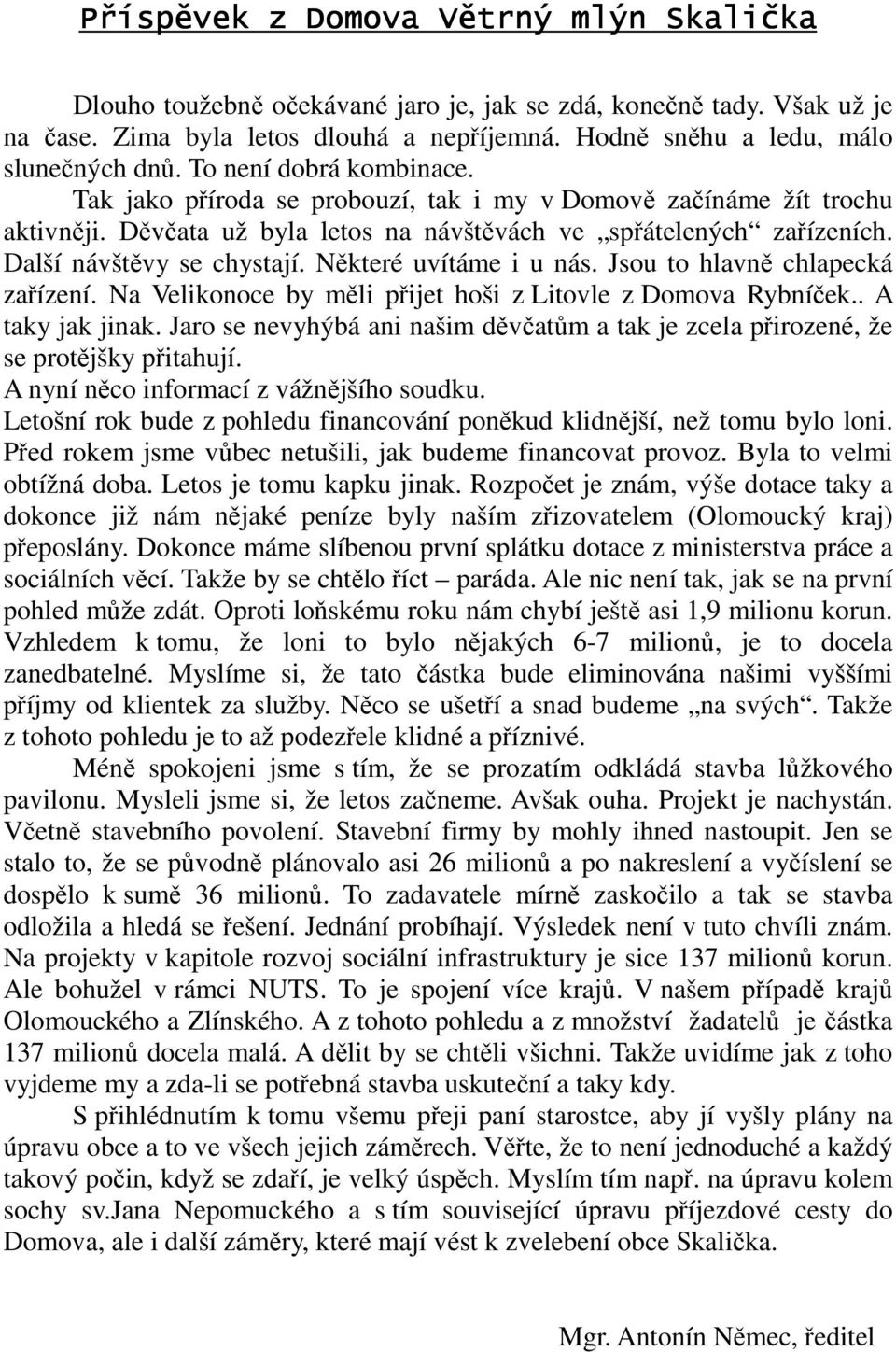 Příspěvek z Domova Větrný mlýn Skalička

Dlouho toužebně očekávané jaro je, jak se zdá, konečně tady. Však už je na čase. Zima byla letos dlouhá a nepříjemná. Hodně sněhu a ledu, málo slunečných dnů. To není dobrá kombinace.
Tak jako příroda se probouzí, tak i my v Domově začínáme žít trochu aktivněji. Děvčata už byla letos na návštěvách ve „spřátelených“ zařízeních. Další návštěvy se chystají. Některé uvítáme i u nás. Jsou to hlavně chlapecká zařízení. Na Velikonoce by měli přijet hoši z Litovle z Domova Rybníček.. A taky jak jinak. Jaro se nevyhýbá ani našim děvčatům a tak je zcela přirozené, že se protějšky přitahují.
A nyní něco informací z vážnějšího soudku.
Letošní rok bude z pohledu financování poněkud klidnější, než tomu bylo loni. Před rokem jsme vůbec netušili, jak budeme financovat provoz. Byla to velmi obtížná doba. Letos je tomu kapku jinak. Rozpočet je znám, výše dotace taky a dokonce již nám nějaké peníze byly naším zřizovatelem (Olomoucký kraj) přeposlány. Dokonce máme slíbenou první splátku dotace z ministerstva práce a sociálních věcí. Takže by se chtělo říct – paráda. Ale nic není tak, jak se na první pohled může zdát. Oproti loňskému roku nám chybí ještě asi 1,9 milionu korun. Vzhledem k tomu, že loni to bylo nějakých 6-7 milionů, je to docela zanedbatelné. Myslíme si, že tato částka bude eliminována našimi vyššími příjmy od klientek za služby. Něco se ušetří a snad budeme „na svých“. Takže z tohoto pohledu je to až podezřele klidné a příznivé.
Méně spokojeni jsme s tím, že se prozatím odkládá stavba lůžkového pavilonu. Mysleli jsme si, že letos začneme. Avšak ouha. Projekt je nachystán. Včetně stavebního povolení. Stavební firmy by mohly ihned nastoupit. Jen se stalo to, že se původně plánovalo asi 26 milionů a po nakreslení a vyčíslení se dospělo k sumě 36 milionů. To zadavatele mírně zaskočilo a tak se stavba odložila a hledá se řešení. Jednání probíhají. Výsledek není v tuto chvíli znám. Na projekty v kapitole rozvoj sociální infrastruktury je sice 137 milionů korun. Ale bohužel v rámci NUTS. To je spojení více krajů. V našem případě krajů Olomouckého a Zlínského. A z tohoto pohledu a z množství žadatelů je částka 137 milionů docela malá. A dělit by se chtěli všichni. Takže uvidíme jak z toho vyjdeme my a zda-li se potřebná stavba uskuteční a taky kdy.
S přihlédnutím k tomu všemu přeji paní starostce, aby jí vyšly plány na úpravu obce a to ve všech jejich záměrech. Věřte, že to není jednoduché a každý takový počin, když se zdaří, je velký úspěch. Myslím tím např. na úpravu kolem sochy sv.Jana Nepomuckého a s tím související úpravu příjezdové cesty do Domova, ale i další záměry, které mají vést k zvelebení obce Skalička.

Mgr. Antonín Němec, ředitel